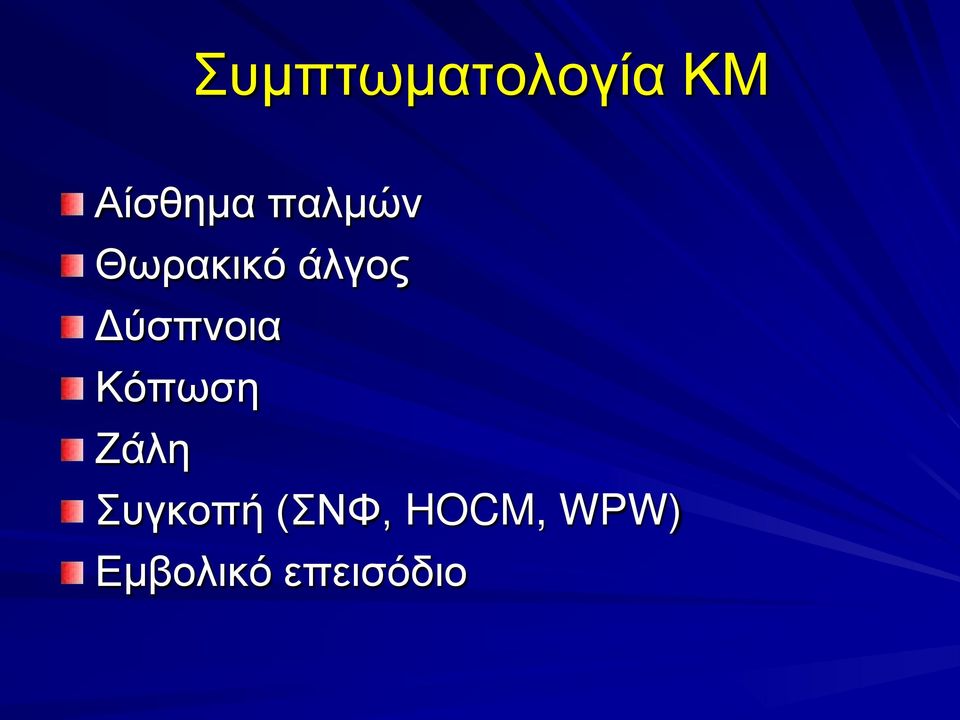 Συμπτωματολογία ΚΜ

Αίσθημα παλμών
Θωρακικό άλγος
Δύσπνοια
Κόπωση
Ζάλη
Συγκοπή (ΣΝΦ, HOCM, WPW)
Εμβολικό επεισόδιο